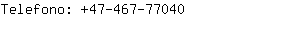 Telefono: +47-467-77040